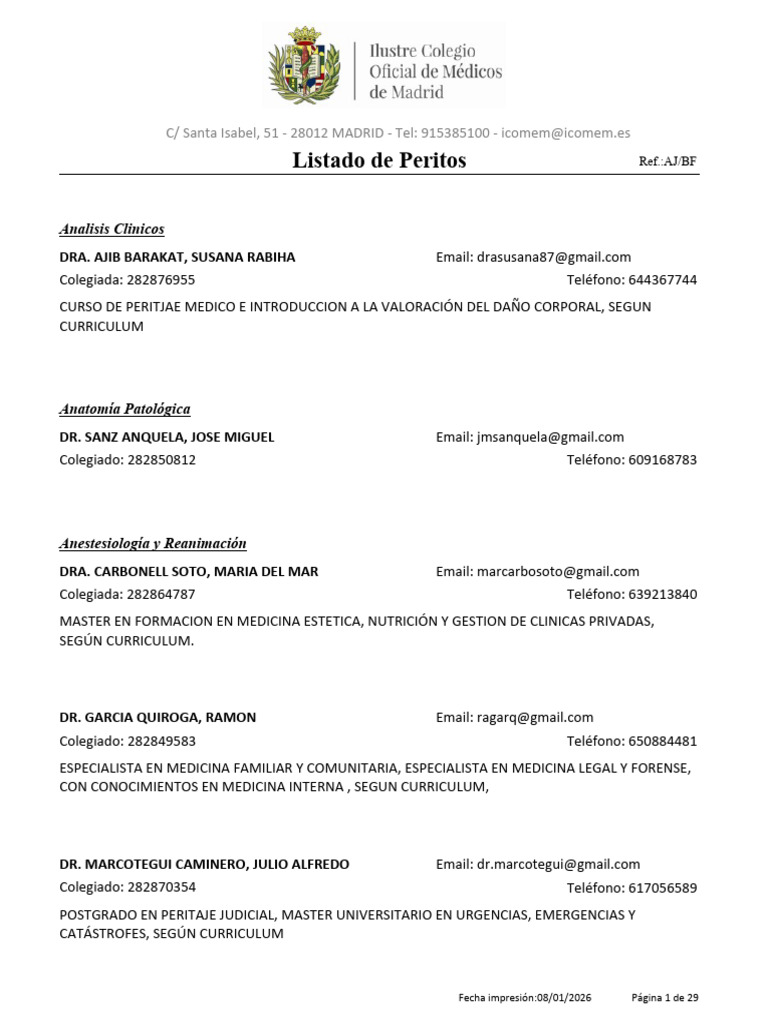 Ilustre Colegio Oficial de Médicos de Madrid

C/ Santa Isabel, 51 - 28012 MADRID - Tel: 915385100 - icomem@icomem.es

Listado de Peritos

Ref.:AJ/BF

Analisis Clinicos

DRA. AJIB BARAKAT, SUSANA RABIHA
Email: drasusana87@gmail.com
Colegiada: 282876955
Teléfono: 644367744

CURSO DE PERITJAE MEDICO E INTRODUCCION A LA VALORACIÓN DEL DAÑO CORPORAL, SEGUN CURRICULUM

Anatomía Patológica

DR. SANZ ANQUELA, JOSE MIGUEL
Email: jmsanquela@gmail.com
Colegiado: 282850812
Teléfono: 609168783

Anestesiología y Reanimación

DRA. CARBONELL SOTO, MARIA DEL MAR
Email: marcarbosoto@gmail.com
Colegiada: 282864787
Teléfono: 639213840

MASTER EN FORMACION EN MEDICINA ESTETICA, NUTRICIÓN Y GESTION DE CLINICAS PRIVADAS, SEGÚN CURRICULUM.

DR. GARCIA QUIROGA, RAMON
Email: ragarq@gmail.com
Colegiado: 282849583
Teléfono: 650884481

ESPECIALISTA EN MEDICINA FAMILIAR Y COMUNITARIA, ESPECIALISTA EN MEDICINA LEGAL Y FORENSE, CON CONOCIMIENTOS EN MEDICINA INTERNA , SEGUN CURRICULUM,

DR. MARCOTEGUI CAMINERO, JULIO ALFREDO
Email: dr.marcotegui@gmail.com
Colegiado: 282870354
Teléfono: 617056589

POSTGRADO EN PERITAJE JUDICIAL, MASTER UNIVERSITARIO EN URGENCIAS, EMERGENCIAS Y CATÁSTROFES, SEGÚN CURRICULUM

Fecha impresión:08/01/2026
Página 1 de 29